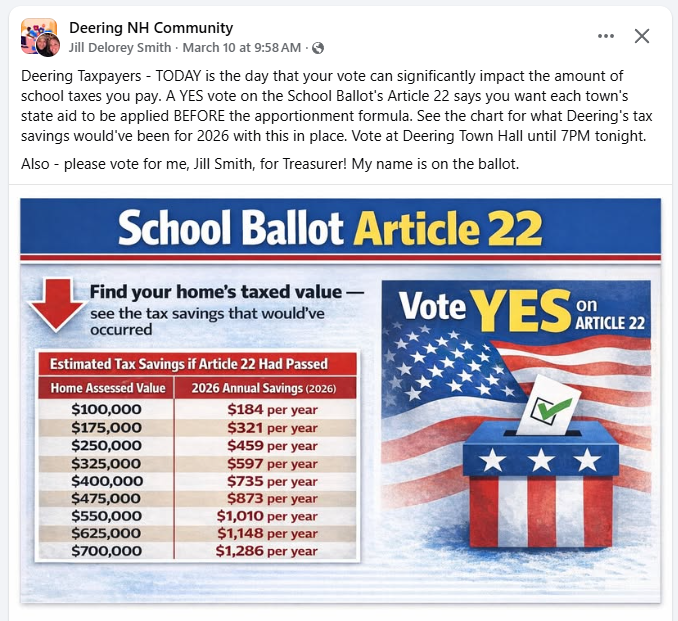 Deering NH Community
Jill Delorey Smith · March 10 at 9:58 AM ·

Deering Taxpayers - TODAY is the day that your vote can significantly impact the amount of school taxes you pay. A YES vote on the School Ballot's Article 22 says you want each town's state aid to be applied BEFORE the apportionment formula. See the chart for what Deering's tax savings would've been for 2026 with this in place. Vote at Deering Town Hall until 7PM tonight.

Also - please vote for me, Jill Smith, for Treasurer! My name is on the ballot.

School Ballot Article 22

Find your home's taxed value — see the tax savings that would've occurred

Estimated Tax Savings if Article 22 Had Passed

| Home Assessed Value | 2026 Annual Savings (2026) |
|---|---|
| $100,000 | $184 per year |
| $175,000 | $321 per year |
| $250,000 | $459 per year |
| $325,000 | $597 per year |
| $400,000 | $735 per year |
| $475,000 | $873 per year |
| $550,000 | $1,010 per year |
| $625,000 | $1,148 per year |
| $700,000 | $1,286 per year |

Vote YES on ARTICLE 22